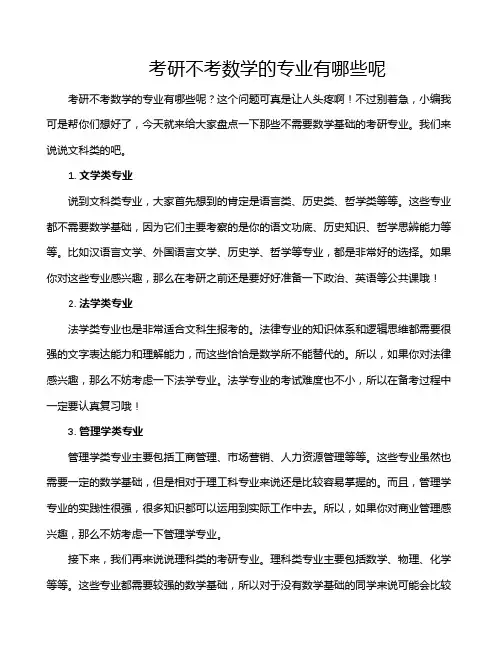 考研不考数学的专业有哪些呢

考研不考数学的专业有哪些呢？这个问题可真是让人头疼啊！不过别着急，小编我可是帮你们想好了，今天就来给大家盘点一下那些不需要数学基础的考研专业。我们来说说文科类的吧。

1. 文学类专业

说到文科类专业，大家首先想到的肯定是语言类、历史类、哲学类等等。这些专业都不需要数学基础，因为它们主要考察的是你的语文功底、历史知识、哲学思辨能力等等。比如汉语言文学、外国语言文学、历史学、哲学等专业，都是非常好的选择。如果你对这些专业感兴趣，那么在考研之前还是要好好准备一下政治、英语等公共课哦！

2. 法学类专业

法学类专业也是非常适合文科生报考的。法律专业的知识体系和逻辑思维都需要很强的文字表达能力和理解能力，而这些恰恰是数学所不能替代的。所以，如果你对法律感兴趣，那么不妨考虑一下法学专业。法学专业的考试难度也不小，所以在备考过程中一定要认真复习哦！

3. 管理学类专业

管理学类专业主要包括工商管理、市场营销、人力资源管理等等。这些专业虽然也需要一定的数学基础，但是相对于理工科专业来说还是比较容易掌握的。而且，管理学专业的实践性很强，很多知识都可以运用到实际工作中去。所以，如果你对商业管理感兴趣，那么不妨考虑一下管理学专业。

接下来，我们再来说说理科类的考研专业。理科类专业主要包括数学、物理、化学等等。这些专业都需要较强的数学基础，所以对于没有数学基础的同学来说可能会比较